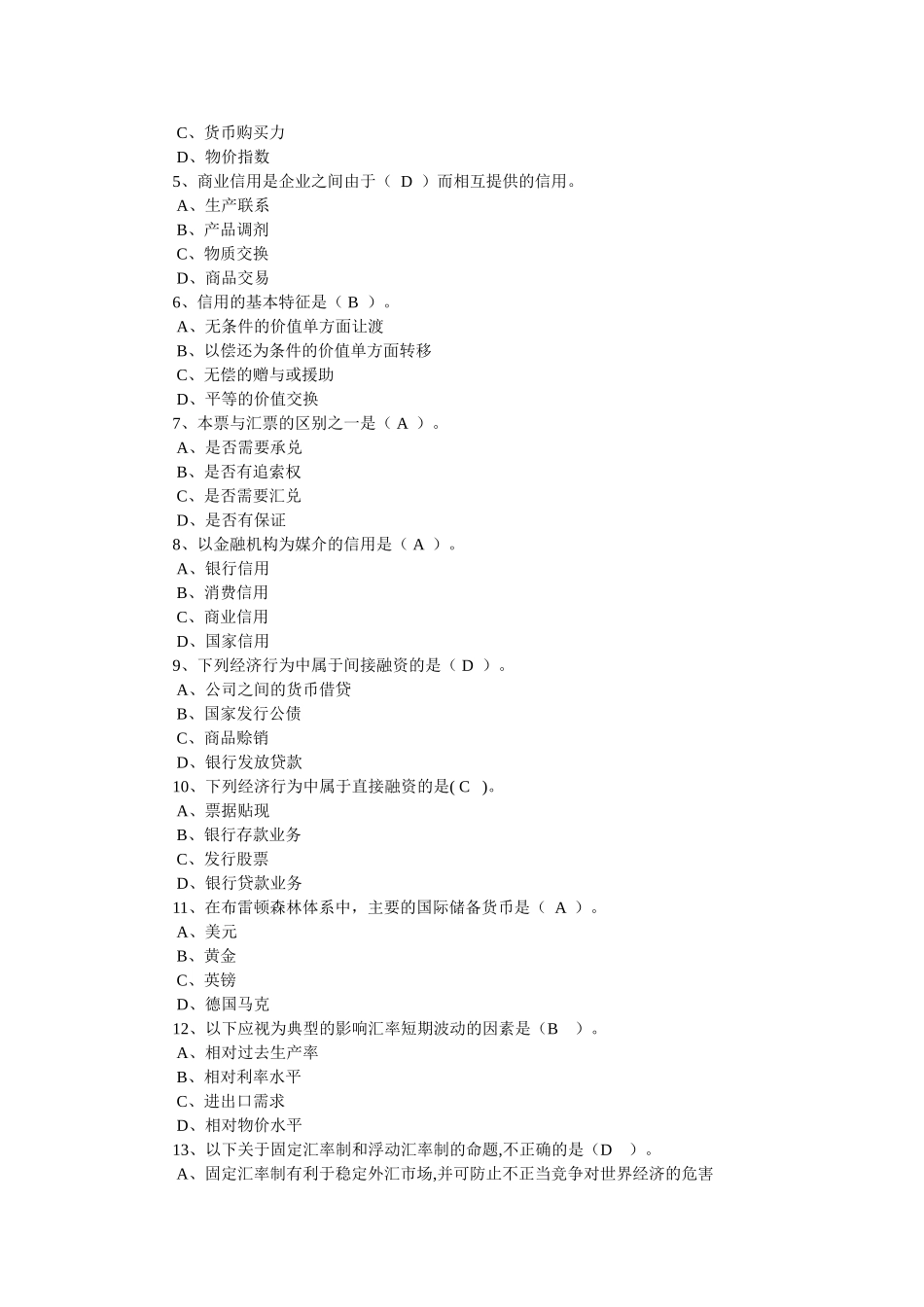 C、货币购买力
D、物价指数
5、商业信用是企业之间由于（ D ）而相互提供的信用。
A、生产联系
B、产品调剂
C、物质交换
D、商品交易
6、信用的基本特征是（ B ）。
A、无条件的价值单方面让渡
B、以偿还为条件的价值单方面转移
C、无偿的赠与或援助
D、平等的价值交换
7、本票与汇票的区别之一是（ A ）。
A、是否需要承兑
B、是否有追索权
C、是否需要汇兑
D、是否有保证
8、以金融机构为媒介的信用是（ A ）。
A、银行信用
B、消费信用
C、商业信用
D、国家信用
9、下列经济行为中属于间接融资的是（ D ）。
A、公司之间的货币借贷
B、国家发行公债
C、商品赊销
D、银行发放贷款
10、下列经济行为中属于直接融资的是( C )。
A、票据贴现
B、银行存款业务
C、发行股票
D、银行贷款业务
11、在布雷顿森林体系中，主要的国际储备货币是（ A ）。
A、美元
B、黄金
C、英镑
D、德国马克
12、以下应视为典型的影响汇率短期波动的因素是（B ）。
A、相对过去生产率
B、相对利率水平
C、进出口需求
D、相对物价水平
13、以下关于固定汇率制和浮动汇率制的命题,不正确的是（D ）。
A、固定汇率制有利于稳定外汇市场,并可防止不正当竞争对世界经济的危害